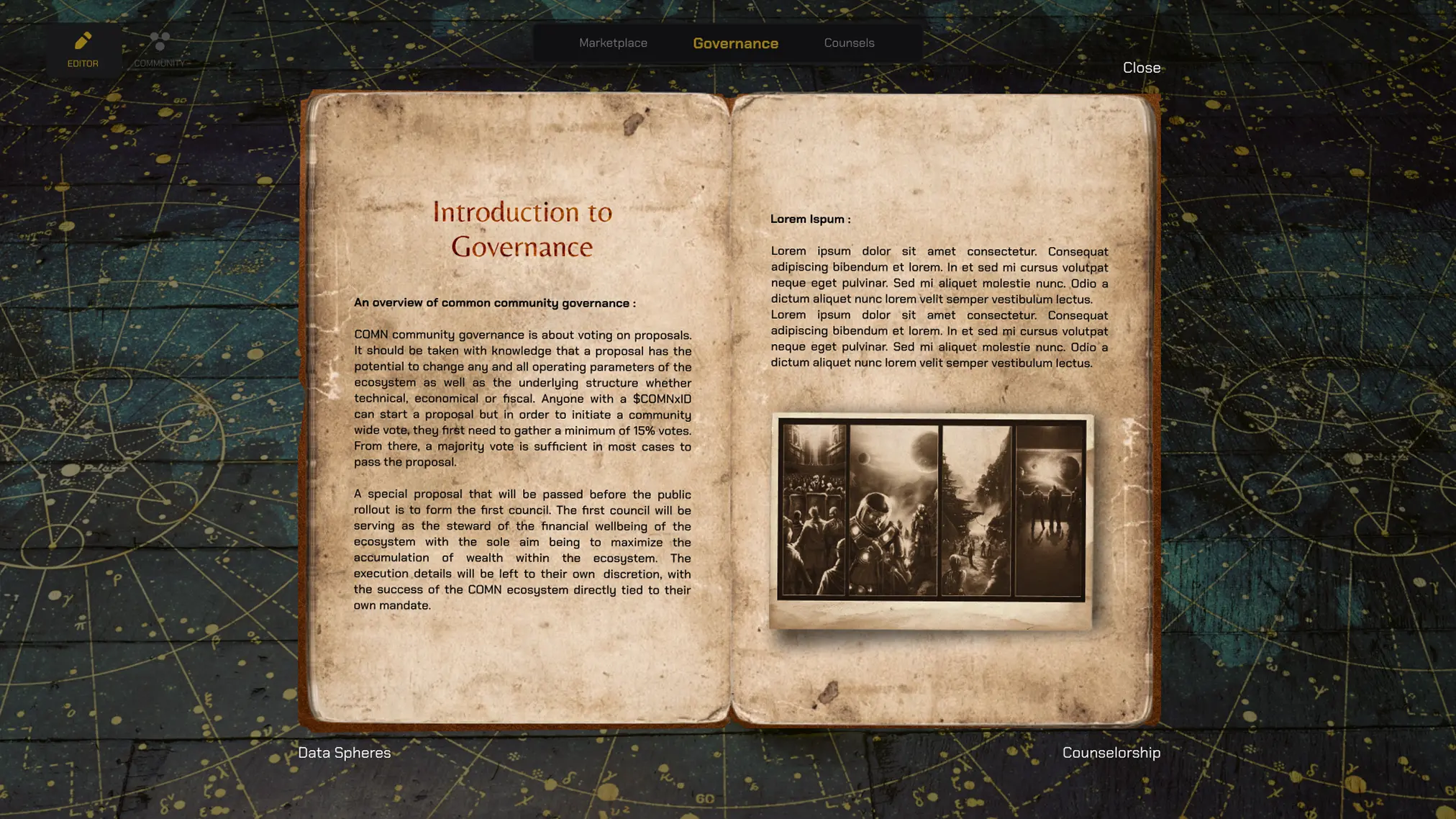 EDITOR

COMMUNITY

Marketplace

Governance

Counsels

Close

Introduction to Governance

An overview of common community governance :

COMN community governance is about voting on proposals. It should be taken with knowledge that a proposal has the potential to change any and all operating parameters of the ecosystem as well as the underlying structure whether technical, economical or fiscal. Anyone with a $COMNxID can start a proposal but in order to initiate a community wide vote, they first need to gather a minimum of 15% votes. From there, a majority vote is sufficient in most cases to pass the proposal.

A special proposal that will be passed before the public rollout is to form the first council. The first council will be serving as the steward of the financial wellbeing of the ecosystem with the sole aim being to maximize the accumulation of wealth within the ecosystem. The execution details will be left to their own discretion, with the success of the COMN ecosystem directly tied to their own mandate.

Lorem Ispum :

Lorem ipsum dolor sit amet consectetur. Consequat adipiscing bibendum et lorem. In et sed mi cursus volutpat neque eget pulvinar. Sed mi aliquet molestie nunc. Odio a dictum aliquet nunc lorem velit semper vestibulum lectus. Lorem ipsum dolor sit amet consectetur. Consequat adipiscing bibendum et lorem. In et sed mi cursus volutpat neque eget pulvinar. Sed mi aliquet molestie nunc. Odio a dictum aliquet nunc lorem velit semper vestibulum lectus.

Data Spheres

Counselorship